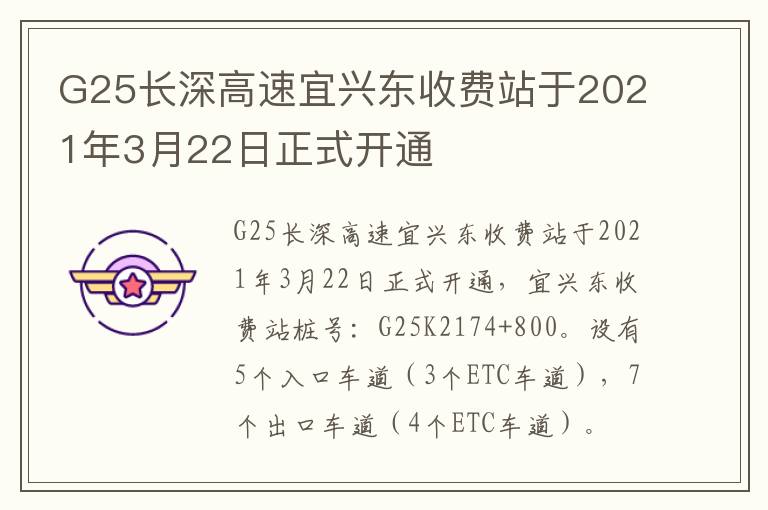 G25长深高速宜兴东收费站于2021年3月22日正式开通

G25长深高速宜兴东收费站于2021年3月22日正式开通，宜兴东收费站桩号：G25K2174+800。设有5个入口车道（3个ETC车道），7个出口车道（4个ETC车道）。